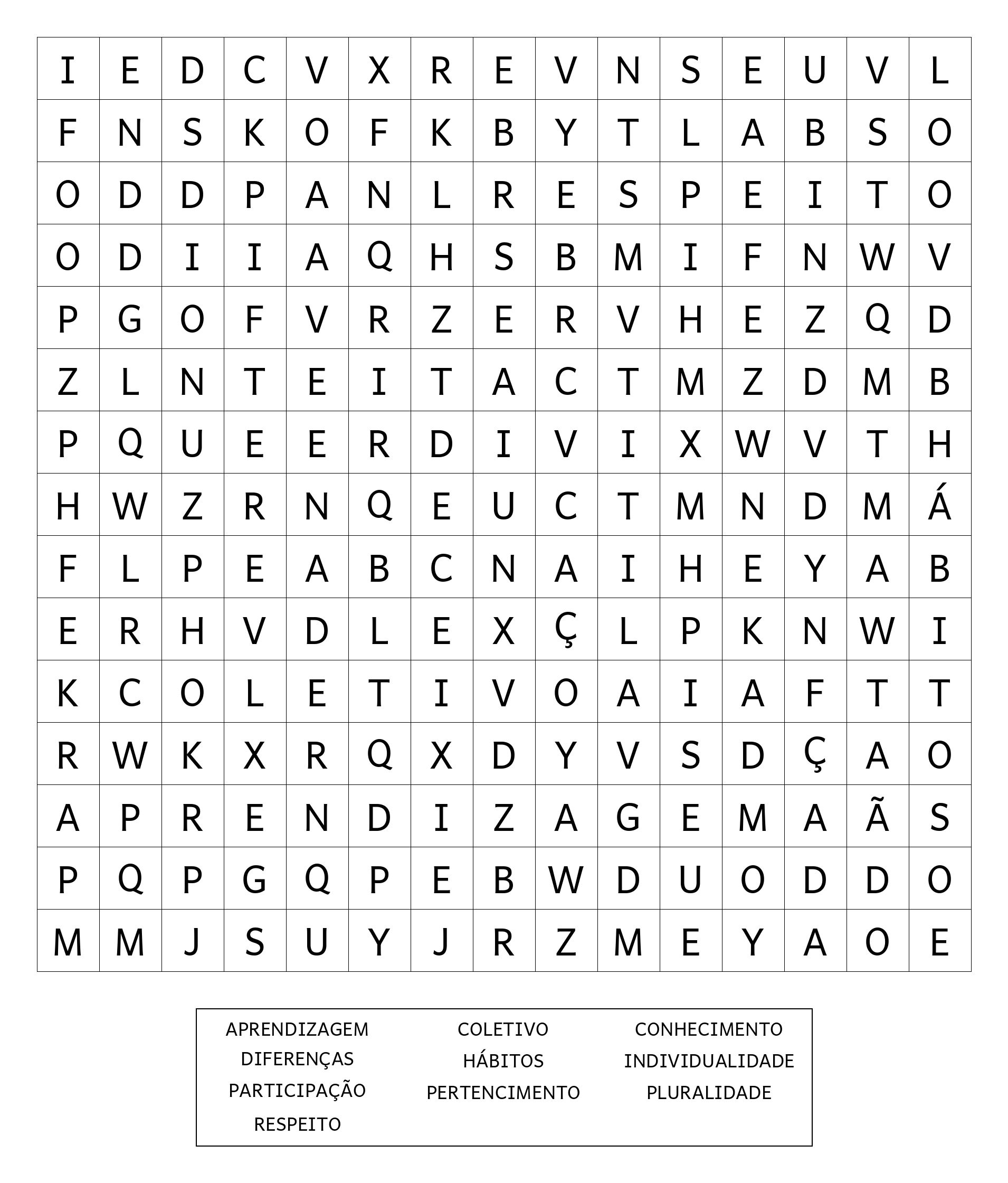 | I | E | D | C | V | X | R | E | V | N | S | E | U | V | L |
|---|---|---|---|---|---|---|---|---|---|---|---|---|---|---|
| F | N | S | K | O | F | K | B | Y | T | L | A | B | S | O |
| O | D | D | P | A | N | L | R | E | S | P | E | I | T | O |
| O | D | I | I | A | Q | H | S | B | M | I | F | N | W | V |
| P | G | O | F | V | R | Z | E | R | V | H | E | Z | Q | D |
| Z | L | N | T | E | I | T | A | C | T | M | Z | D | M | B |
| P | Q | U | E | E | R | D | I | V | I | X | W | V | T | H |
| H | W | Z | R | N | Q | E | U | C | T | M | N | D | M | Á |
| F | L | P | E | A | B | C | N | A | I | H | E | Y | A | B |
| E | R | H | V | D | L | E | X | Ç | L | P | K | N | W | I |
| K | C | O | L | E | T | I | V | O | A | I | A | F | T | T |
| R | W | K | X | R | Q | X | D | Y | V | S | D | Ç | A | O |
| A | P | R | E | N | D | I | Z | A | G | E | M | A | Ã | S |
| P | Q | P | G | Q | P | E | B | W | D | U | O | D | D | O |
| M | M | J | S | U | Y | J | R | Z | M | E | Y | A | O | E |

APRENDIZAGEM
DIFERENÇAS
PARTICIPAÇÃO
RESPEITO

COLETIVO
HÁBITOS
PERTENCIMENTO

CONHECIMENTO
INDIVIDUALIDADE
PLURALIDADE